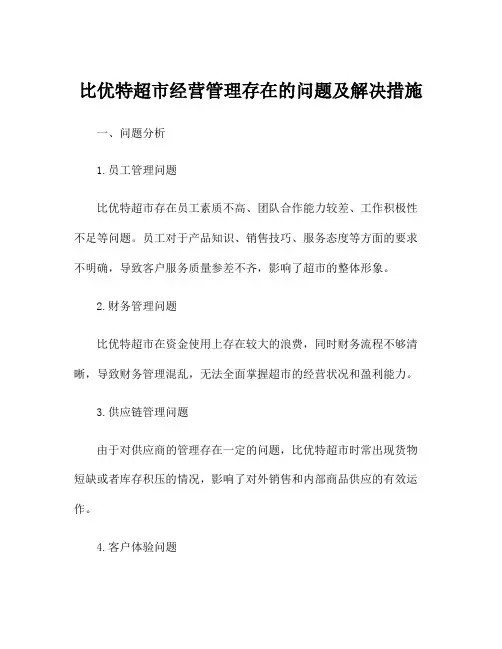 比优特超市经营管理存在的问题及解决措施

一、问题分析

1.员工管理问题

比优特超市存在员工素质不高、团队合作能力较差、工作积极性不足等问题。员工对于产品知识、销售技巧、服务态度等方面的要求不明确，导致客户服务质量参差不齐，影响了超市的整体形象。

2.财务管理问题

比优特超市在资金使用上存在较大的浪费，同时财务流程不够清晰，导致财务管理混乱，无法全面掌握超市的经营状况和盈利能力。

3.供应链管理问题

由于对供应商的管理存在一定的问题，比优特超市时常出现货物短缺或者库存积压的情况，影响了对外销售和内部商品供应的有效运作。

4.客户体验问题